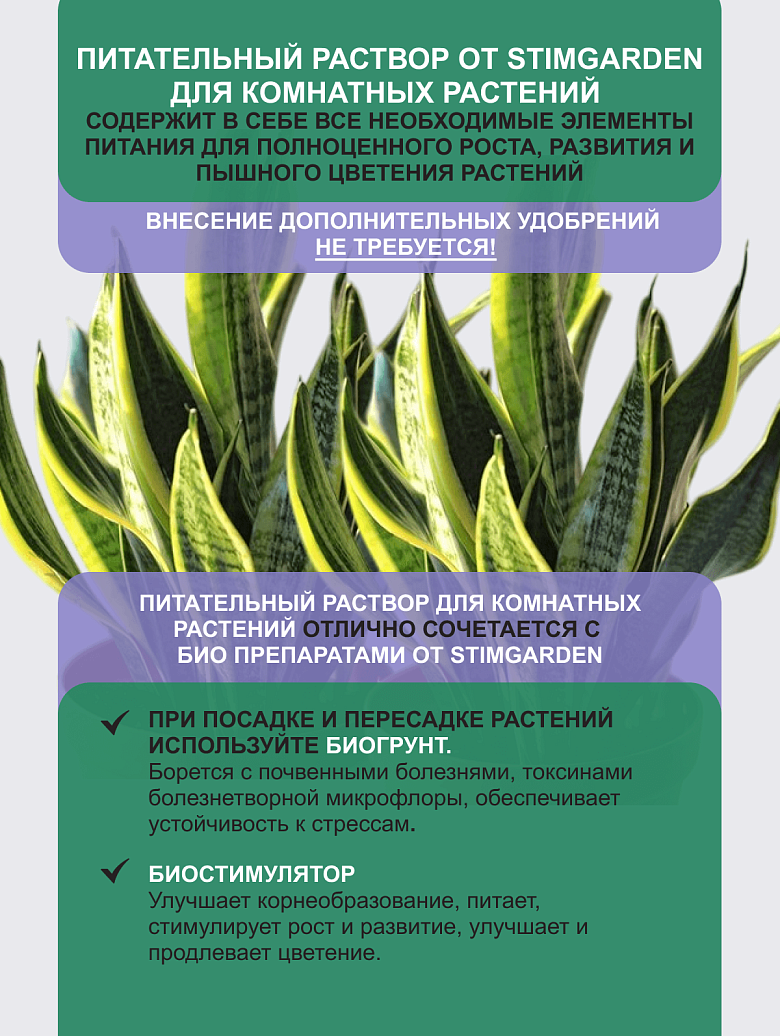 ПИТАТЕЛЬНЫЙ РАСТВОР ОТ STIMGARDEN ДЛЯ КОМНАТНЫХ РАСТЕНИЙ

СОДЕРЖИТ В СЕБЕ ВСЕ НЕОБХОДИМЫЕ ЭЛЕМЕНТЫ ПИТАНИЯ ДЛЯ ПОЛНОЦЕННОГО РОСТА, РАЗВИТИЯ И ПЫШНОГО ЦВЕТЕНИЯ РАСТЕНИЙ

ВНЕСЕНИЕ ДОПОЛНИТЕЛЬНЫХ УДОБРЕНИЙ НЕ ТРЕБУЕТСЯ!

ПИТАТЕЛЬНЫЙ РАСТВОР ДЛЯ КОМНАТНЫХ РАСТЕНИЙ ОТЛИЧНО СОЧЕТАЕТСЯ С БИО ПРЕПАРАТАМИ ОТ STIMGARDEN

ПРИ ПОСАДКЕ И ПЕРЕСАДКЕ РАСТЕНИЙ ИСПОЛЬЗУЙТЕ БИОГРУНТ.
Борется с почвенными болезнями, токсинами болезнетворной микрофлоры, обеспечивает устойчивость к стрессам.

БИОСТИМУЛЯТОР
Улучшает корнеобразование, питает, стимулирует рост и развитие, улучшает и продлевает цветение.